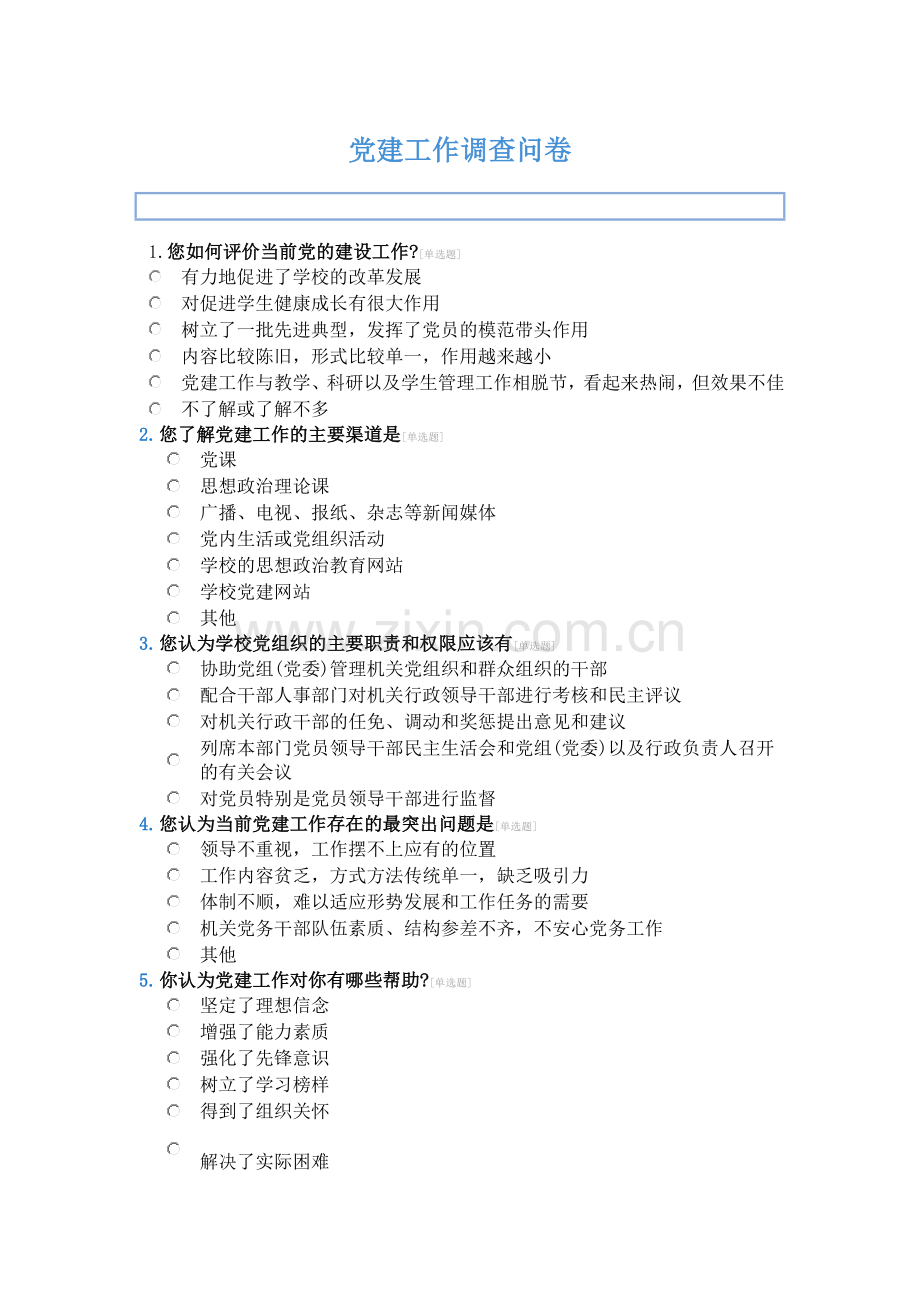 党建工作调查问卷

1. 您如何评价当前党的建设工作?[单选题]
有力地促进了学校的改革发展
对促进学生健康成长有很大作用
树立了一批先进典型，发挥了党员的模范带头作用
内容比较陈旧，形式比较单一，作用越来越小
党建工作与教学、科研以及学生管理工作相脱节，看起来热闹，但效果不佳
不了解或了解不多

2. 您了解党建工作的主要渠道是[单选题]
党课
思想政治理论课
广播、电视、报纸、杂志等新闻媒体
党内生活或党组织活动
学校的思想政治教育网站
学校党建网站
其他

3. 您认为学校党组织的主要职责和权限应该有[单选题]
协助党组(党委)管理机关党组织和群众组织的干部
配合干部人事部门对机关行政领导干部进行考核和民主评议
对机关行政干部的任免、调动和奖惩提出意见和建议
列席本部门党员领导干部民主生活会和党组(党委)以及行政负责人召开的有关会议
对党员特别是党员领导干部进行监督

4. 您认为当前党建工作存在的最突出问题是[单选题]
领导不重视，工作摆不上应有的位置
工作内容贫乏，方式方法传统单一，缺乏吸引力
体制不顺，难以适应形势发展和工作任务的需要
机关党务干部队伍素质、结构参差不齐，不安心党务工作
其他

5. 你认为党建工作对你有哪些帮助?[单选题]
坚定了理想信念
增强了能力素质
强化了先锋意识
树立了学习榜样
得到了组织关怀
解决了实际困难

www.zixin.com.cn